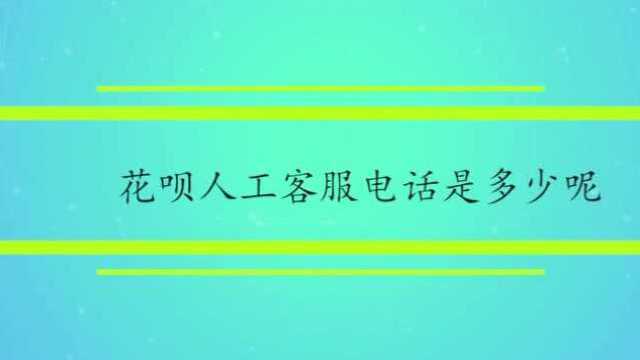 花呗人工客服电话是多少呢